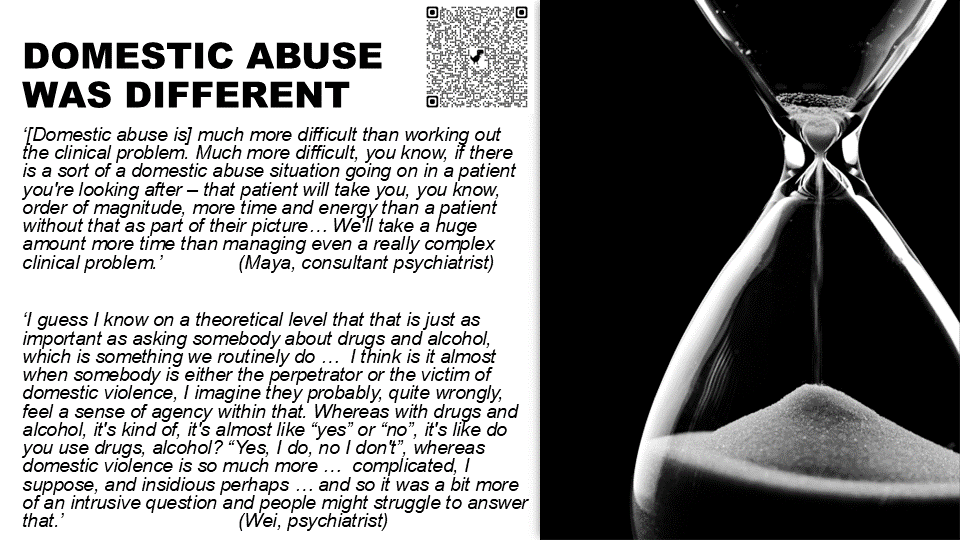 DOMESTIC ABUSE WAS DIFFERENT

'[Domestic abuse is] much more difficult than working out the clinical problem. Much more difficult, you know, if there is a sort of a domestic abuse situation going on in a patient you're looking after – that patient will take you, you know, order of magnitude, more time and energy than a patient without that as part of their picture… We'll take a huge amount more time than managing even a really complex clinical problem.' (Maya, consultant psychiatrist)

'I guess I know on a theoretical level that that is just as important as asking somebody about drugs and alcohol, which is something we routinely do … I think is it almost when somebody is either the perpetrator or the victim of domestic violence, I imagine they probably, quite wrongly, feel a sense of agency within that. Whereas with drugs and alcohol, it's kind of, it's almost like "yes" or "no", it's like do you use drugs, alcohol? "Yes, I do, no I don't", whereas domestic violence is so much more … complicated, I suppose, and insidious perhaps … and so it was a bit more of an intrusive question and people might struggle to answer that.' (Wei, psychiatrist)